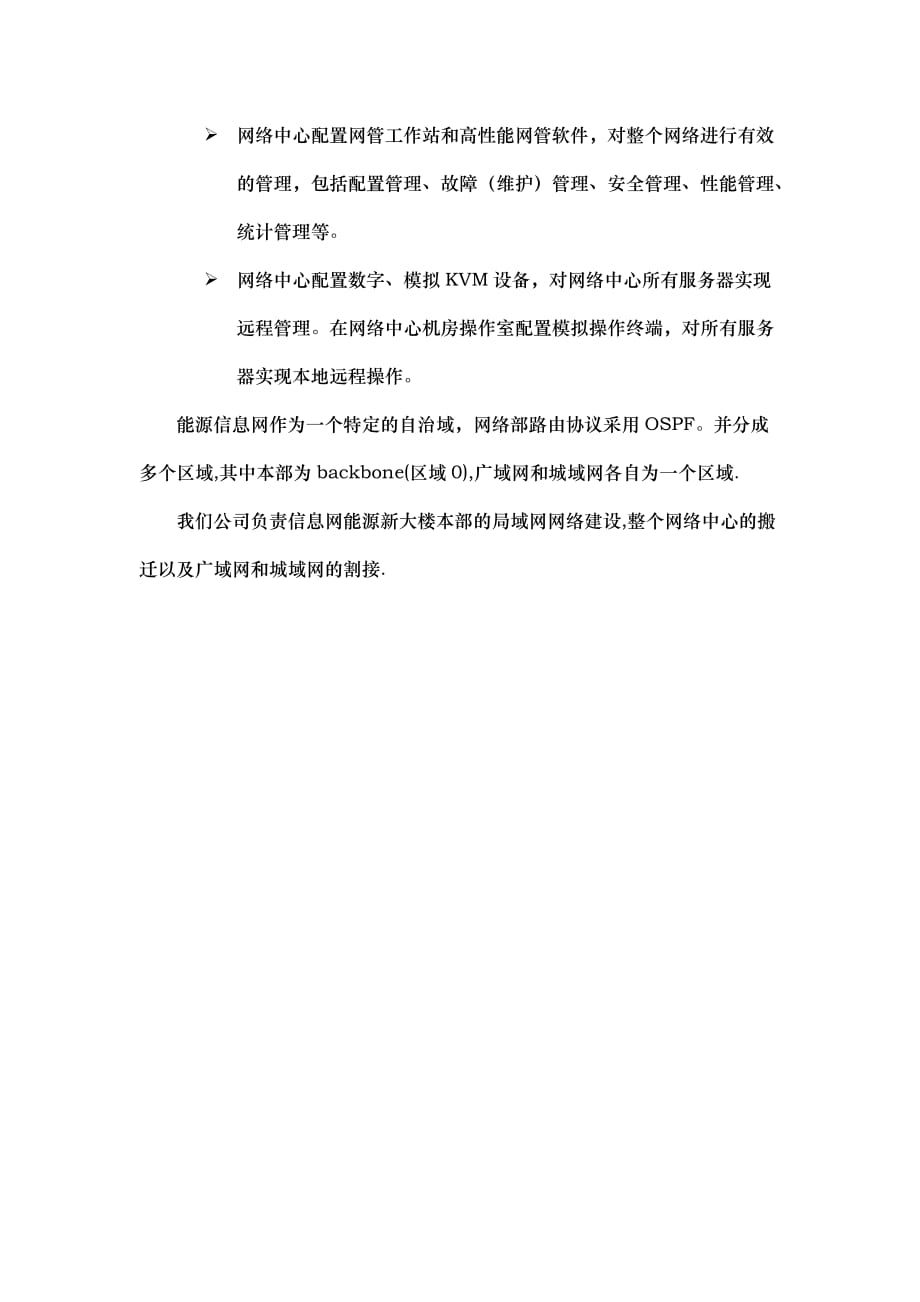 ➢ 网络中心配置网管工作站和高性能网管软件，对整个网络进行有效的管理，包括配置管理、故障（维护）管理、安全管理、性能管理、统计管理等。

➢ 网络中心配置数字、模拟 KVM 设备，对网络中心所有服务器实现远程管理。在网络中心机房操作室配置模拟操作终端，对所有服务器实现本地远程操作。

能源信息网作为一个特定的自治域，网络部路由协议采用 OSPF。并分成多个区域,其中本部为 backbone(区域 0),广域网和城域网各自为一个区域.

我们公司负责信息网能源新大楼本部的局域网网络建设,整个网络中心的搬迁以及广域网和城域网的割接.